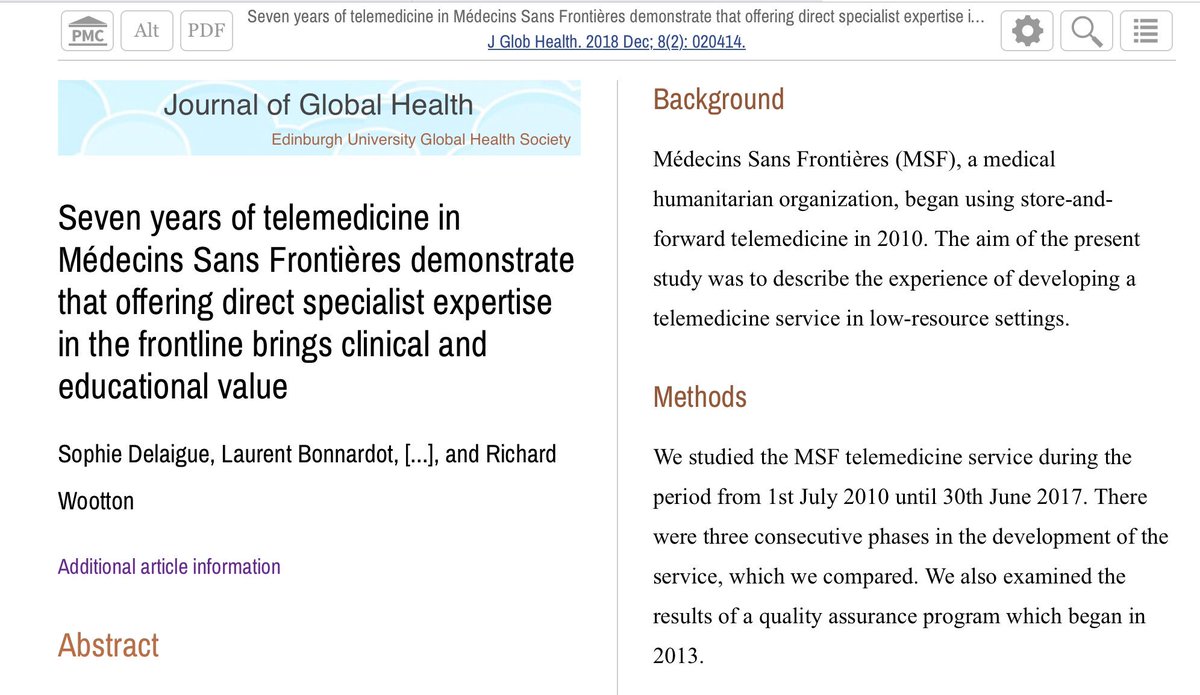 PMC Alt PDF Seven years of telemedicine in Médecins Sans Frontières demonstrate that offering direct specialist expertise i...
J Glob Health. 2018 Dec; 8(2): 020414.

Journal of Global Health
Edinburgh University Global Health Society

Seven years of telemedicine in Médecins Sans Frontières demonstrate that offering direct specialist expertise in the frontline brings clinical and educational value

Sophie Delaigue, Laurent Bonnardot, [...], and Richard Wootton

Additional article information

Abstract

Background

Médecins Sans Frontières (MSF), a medical humanitarian organization, began using store-and-forward telemedicine in 2010. The aim of the present study was to describe the experience of developing a telemedicine service in low-resource settings.

Methods

We studied the MSF telemedicine service during the period from 1st July 2010 until 30th June 2017. There were three consecutive phases in the development of the service, which we compared. We also examined the results of a quality assurance program which began in 2013.